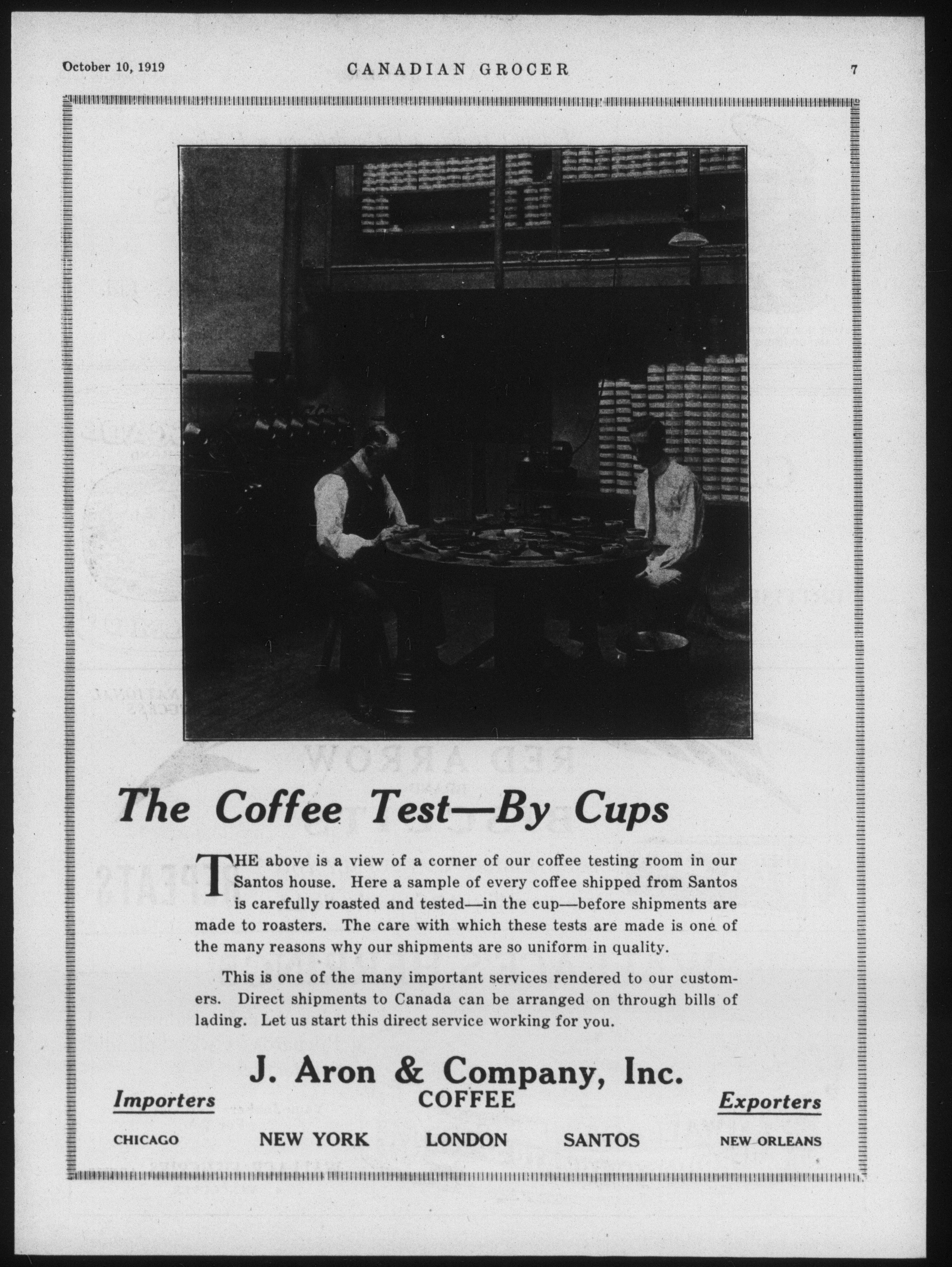 October 10, 1919 CANADIAN GROCER 7

The Coffee Test—By Cups

THE above is a view of a corner of our coffee testing room in our Santos house. Here a sample of every coffee shipped from Santos is carefully roasted and tested—in the cup—before shipments are made to roasters. The care with which these tests are made is one of the many reasons why our shipments are so uniform in quality.

This is one of the many important services rendered to our customers. Direct shipments to Canada can be arranged on through bills of lading. Let us start this direct service working for you.

J. Aron & Company, Inc.

Importers COFFEE Exporters

CHICAGO NEW YORK LONDON SANTOS NEW ORLEANS